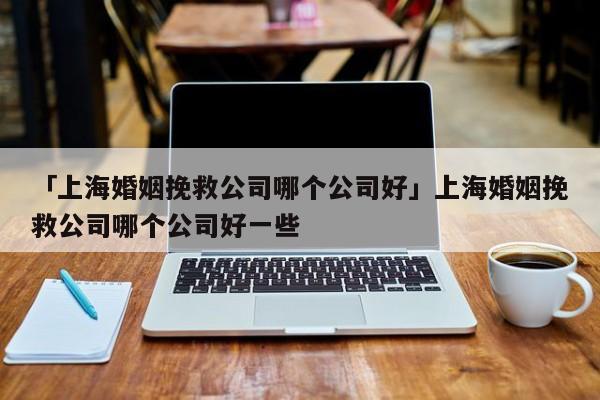 「上海婚姻挽救公司哪个公司好」上海婚姻挽救公司哪个公司好一些